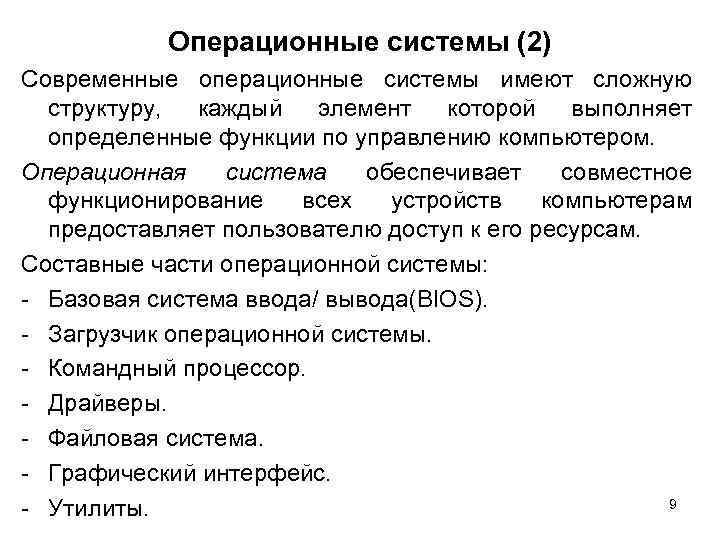 Операционные системы (2)

Современные операционные системы имеют сложную структуру, каждый элемент которой выполняет определенные функции по управлению компьютером.

Операционная система обеспечивает совместное функционирование всех устройств компьютерам предоставляет пользователю доступ к его ресурсам.

Составные части операционной системы:

- Базовая система ввода/ вывода(BIOS).
- Загрузчик операционной системы.
- Командный процессор.
- Драйверы.
- Файловая система.
- Графический интерфейс.
- Утилиты.

9